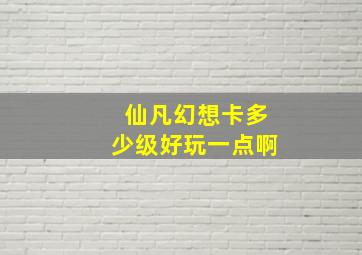 仙凡幻想卡多少级好玩一点啊